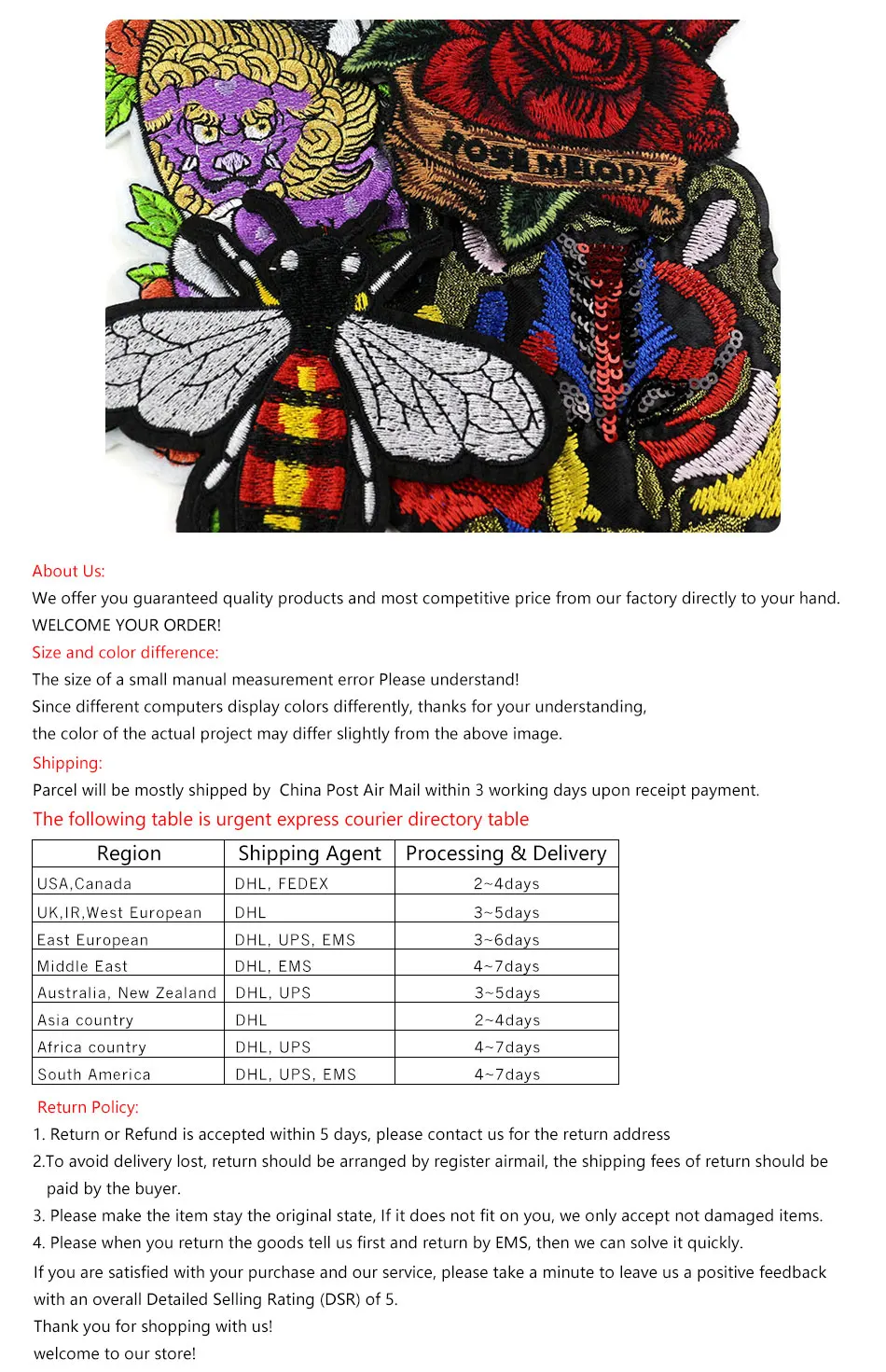 ROSE MELODY

About Us:

We offer you guaranteed quality products and most competitive price from our factory directly to your hand.

WELCOME YOUR ORDER!

Size and color difference:

The size of a small manual measurement error Please understand!

Since different computers display colors differently, thanks for your understanding,

the color of the actual project may differ slightly from the above image.

Shipping:

Parcel will be mostly shipped by China Post Air Mail within 3 working days upon receipt payment.

The following table is urgent express courier directory table

| Region | Shipping Agent | Processing & Delivery |
|---|---|---|
| USA,Canada | DHL, FEDEX | 2~4days |
| UK,IR,West European | DHL | 3~5days |
| East European | DHL, UPS, EMS | 3~6days |
| Middle East | DHL, EMS | 4~7days |
| Australia, New Zealand | DHL, UPS | 3~5days |
| Asia country | DHL | 2~4days |
| Africa country | DHL, UPS | 4~7days |
| South America | DHL, UPS, EMS | 4~7days |

Return Policy:

1. Return or Refund is accepted within 5 days, please contact us for the return address

2.To avoid delivery lost, return should be arranged by register airmail, the shipping fees of return should be paid by the buyer.

3. Please make the item stay the original state, If it does not fit on you, we only accept not damaged items.

4. Please when you return the goods tell us first and return by EMS, then we can solve it quickly.

If you are satisfied with your purchase and our service, please take a minute to leave us a positive feedback with an overall Detailed Selling Rating (DSR) of 5.

Thank you for shopping with us!

welcome to our store!